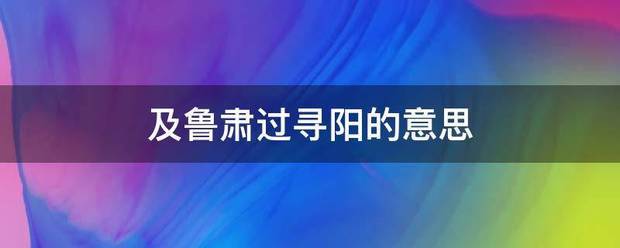 及鲁肃过寻阳的意思